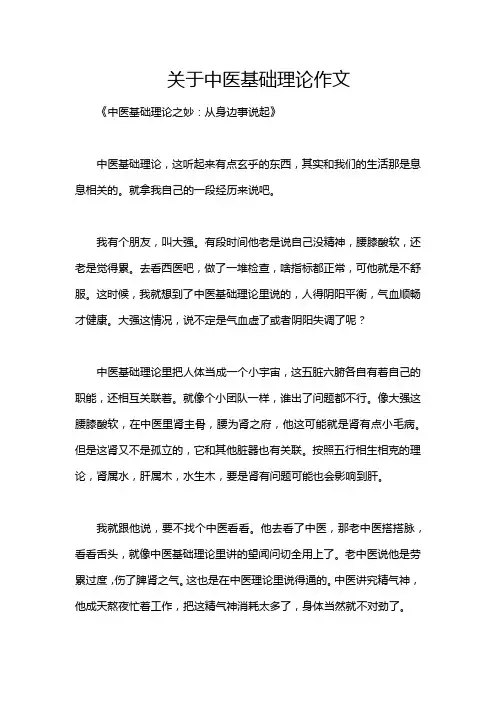 关于中医基础理论作文

《中医基础理论之妙：从身边事说起》

中医基础理论，这听起来有点玄乎的东西，其实和我们的生活那是息息相关的。就拿我自己的一段经历来说吧。

我有个朋友，叫大强。有段时间他老是说自己没精神，腰膝酸软，还老是觉得累。去看西医吧，做了一堆检查，啥指标都正常，可他就是不舒服。这时候，我就想到了中医基础理论里说的，人得阴阳平衡，气血顺畅才健康。大强这情况，说不定是气血虚了或者阴阳失调了呢？

中医基础理论里把人体当成一个小宇宙，这五脏六腑各自有着自己的职能，还相互关联着。就像个小团队一样，谁出了问题都不行。像大强这腰膝酸软，在中医里肾主骨，腰为肾之府，他这可能就是肾有点小毛病。但是这肾又不是孤立的，它和其他脏器也有关联。按照五行相生相克的理论，肾属水，肝属木，水生木，要是肾有问题可能也会影响到肝。

我就跟他说，要不找个中医看看。他去看了中医，那老中医搭搭脉，看看舌头，就像中医基础理论里讲的望闻问切全用上了。老中医说他是劳累过度，伤了脾肾之气。这也是在中医理论里说得通的。中医讲究精气神，他成天熬夜忙着工作，把这精气神消耗太多了，身体当然就不对劲了。